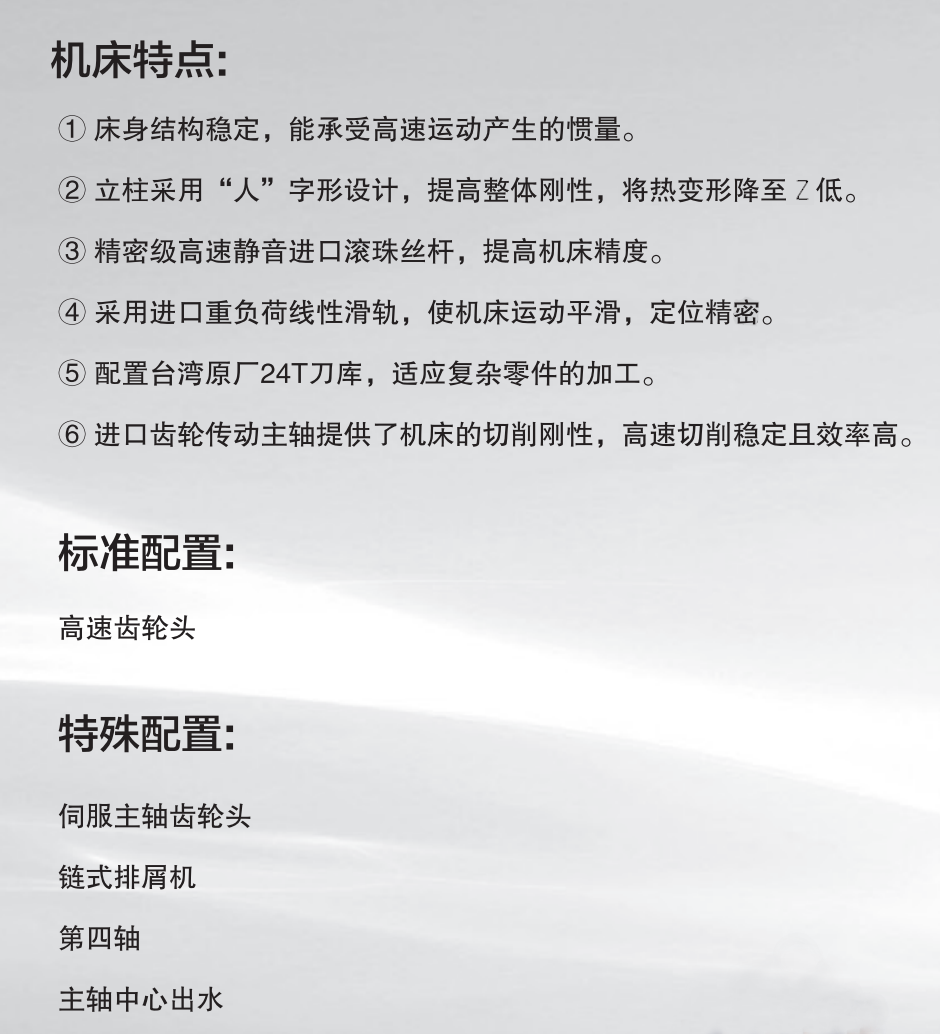 机床特点:

① 床身结构稳定，能承受高速运动产生的惯量。

② 立柱采用“人”字形设计，提高整体刚性，将热变形降至 Z 低。

③ 精密级高速静音进口滚珠丝杆，提高机床精度。

④ 采用进口重负荷线性滑轨，使机床运动平滑，定位精密。

⑤ 配置台湾原厂24T刀库，适应复杂零件的加工。

⑥ 进口齿轮传动主轴提供了机床的切削刚性，高速切削稳定且效率高。

标准配置:

高速齿轮头

特殊配置:

伺服主轴齿轮头

链式排屑机

第四轴

主轴中心出水